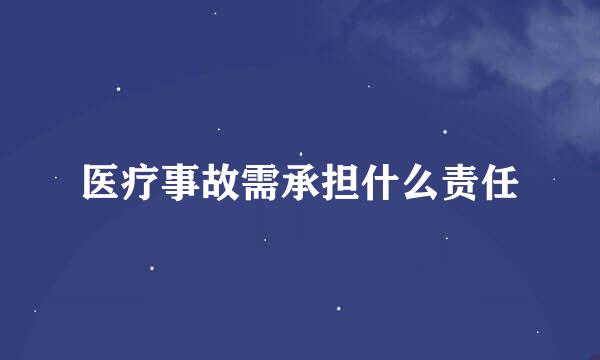 医疗事故需承担什么责任